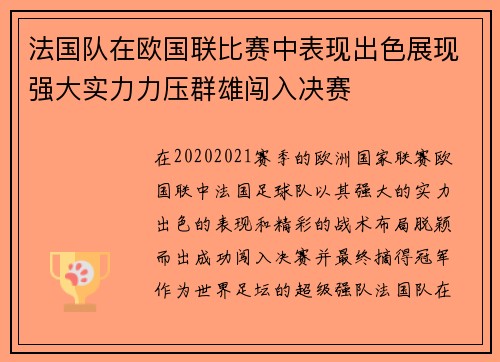 法国队在欧国联比赛中表现出色展现强大实力力压群雄闯入决赛

在20202021赛季的欧洲国家联赛欧国联中法国足球队以其强大的实力出色的表现和精彩的战术布局脱颖而出成功闯入决赛并最终摘得冠军作为世界足坛的超级强队法国队在